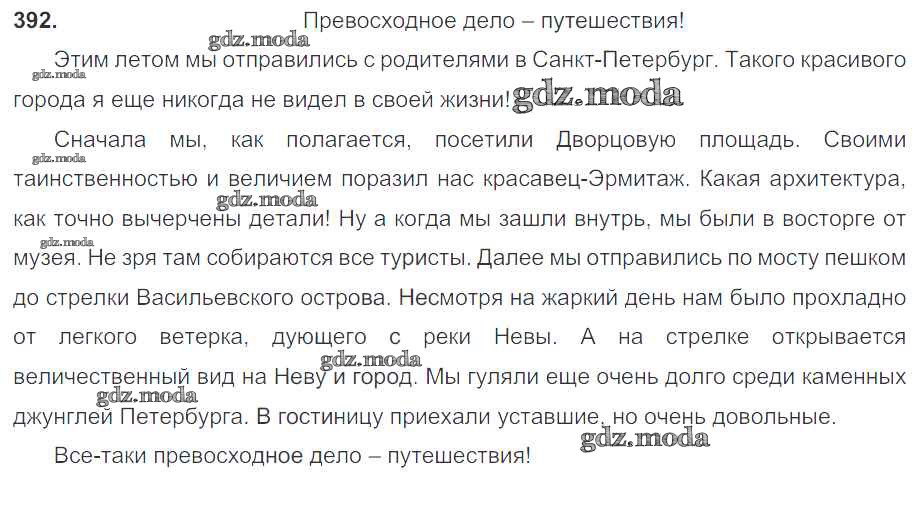 392. Превосходное дело – путешествия!

Этим летом мы отправились с родителями в Санкт-Петербург. Такого красивого города я еще никогда не видел в своей жизни!

Сначала мы, как полагается, посетили Дворцовую площадь. Своими таинственностью и величием поразил нас красавец-Эрмитаж. Какая архитектура, как точно вычерчены детали! Ну а когда мы зашли внутрь, мы были в восторге от музея. Не зря там собираются все туристы. Далее мы отправились по мосту пешком до стрелки Васильевского острова. Несмотря на жаркий день нам было прохладно от легкого ветерка, дующего с реки Невы. А на стрелке открывается величественный вид на Неву и город. Мы гуляли еще очень долго среди каменных джунглей Петербурга. В гостиницу приехали уставшие, но очень довольные.

Все-таки превосходное дело – путешествия!

gdz.moda